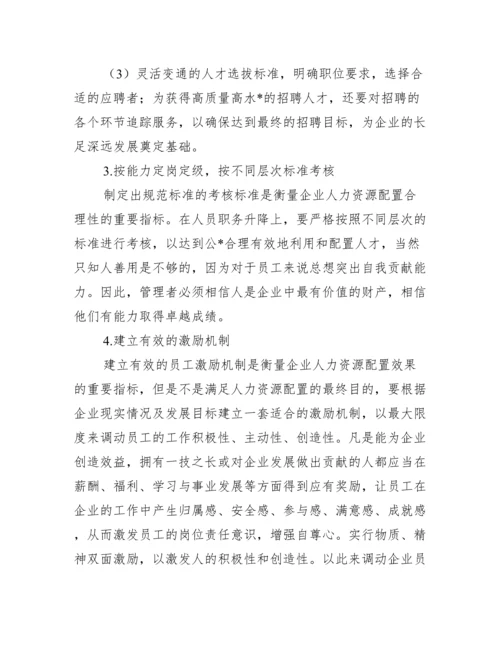 （3）灵活变通的人才选拔标准，明确职位要求，选择合适的应聘者；为获得高质量高水*的招聘人才，还要对招聘的各个环节追踪服务，以确保达到最终的招聘目标，为企业的长足深远发展奠定基础。

3.按能力定岗定级，按不同层次标准考核

制定出规范标准的考核标准是衡量企业人力资源配置合理性的重要指标。在人员职务升降上，要严格按照不同层次的标准进行考核，以达到公*合理有效地利用和配置人才，当然只知人善用是不够的，因为对于员工来说总想突出自我贡献能力。因此，管理者必须相信人是企业中最有价值的财产，相信他们有能力取得卓越成绩。

4.建立有效的激励机制

建立有效的员工激励机制是衡量企业人力资源配置效果的重要指标，但是不是满足人力资源配置的最终目的，要根据企业现实情况及发展目标建立一套适合的激励机制，以最大限度来调动员工的工作积极性、主动性、创造性。凡是能为企业创造效益，拥有一技之长或对企业发展做出贡献的人都应当在薪酬、福利、学习与事业发展等方面得到应有奖励，让员工在企业的工作中产生归属感、安全感、参与感、满意感、成就感，从而激发员工的岗位责任意识，增强自尊心。实行物质、精神双面激励，以激发人的积极性和创造性。以此来调动企业员